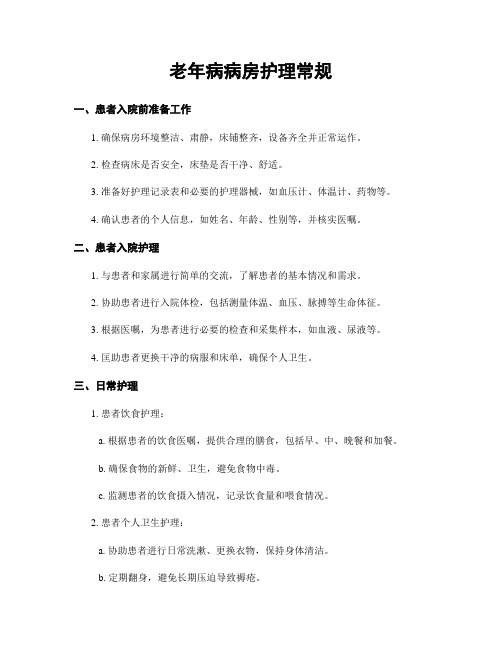 老年病病房护理常规

一、患者入院前准备工作

1. 确保病房环境整洁、肃静，床铺整齐，设备齐全并正常运作。

2. 检查病床是否安全，床垫是否干净、舒适。

3. 准备好护理记录表和必要的护理器械，如血压计、体温计、药物等。

4. 确认患者的个人信息，如姓名、年龄、性别等，并核实医嘱。

二、患者入院护理

1. 与患者和家属进行简单的交流，了解患者的基本情况和需求。

2. 协助患者进行入院体检，包括测量体温、血压、脉搏等生命体征。

3. 根据医嘱，为患者进行必要的检查和采集样本，如血液、尿液等。

4. 匡助患者更换干净的病服和床单，确保个人卫生。

三、日常护理

1. 患者饮食护理：

a. 根据患者的饮食医嘱，提供合理的膳食，包括早、中、晚餐和加餐。

b. 确保食物的新鲜、卫生，避免食物中毒。

c. 监测患者的饮食摄入情况，记录饮食量和喂食情况。

2. 患者个人卫生护理：

a. 协助患者进行日常洗漱、更换衣物，保持身体清洁。

b. 定期翻身，避免长期压迫导致褥疮。